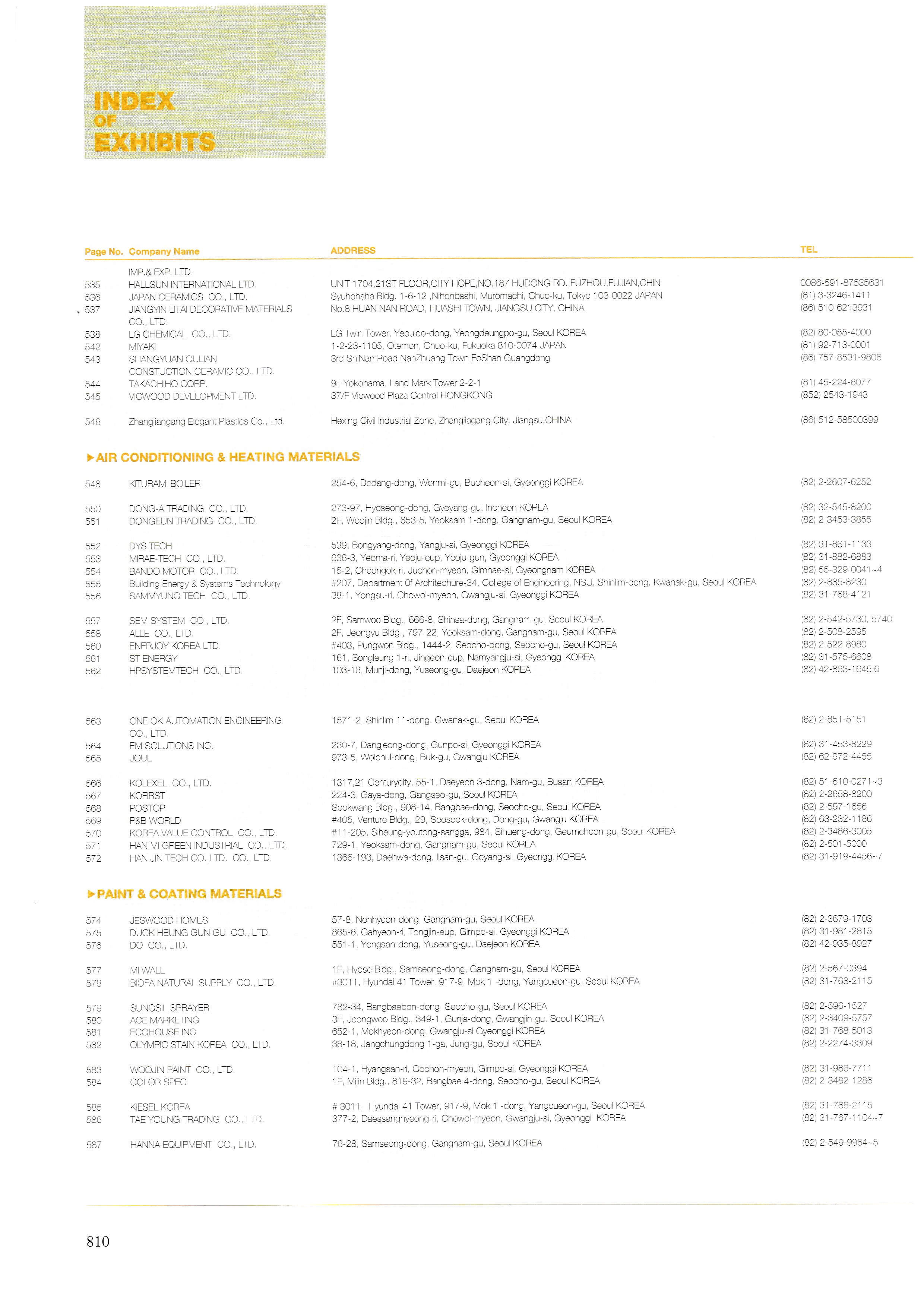 INDEX
OF
EXHIBITS

| Page No. | Company Name | ADDRESS | TEL |
|---|---|---|---|
| | IMP.& EXP. LTD. | | |
| 535 | HALLSUN INTERNATIONAL LTD. | UNIT 1704,21ST FLOOR,CITY HOPE,NO.187 HUDONG RD.,FUZHOU,FUJIAN,CHIN | 0086-591-87535631 |
| 536 | JAPAN CERAMICS CO., LTD. | Syuhohsha Bldg. 1-6-12 ,Nihonbashi, Muromachi, Chuo-ku, Tokyo 103-0022 JAPAN | (81) 3-3246-1411 |
| 537 | JIANGYIN LITAI DECORATIVE MATERIALS CO., LTD. | No.8 HUAN NAN ROAD, HUASHI TOWN, JIANGSU CITY, CHINA | (86) 510-6213931 |
| 538 | LG CHEMICAL CO., LTD. | LG Twin Tower, Yeouido-dong, Yeongdeungpo-gu, Seoul KOREA | (82) 80-055-4000 |
| 542 | MIYAKI | 1-2-23-1105, Otemon, Chuo-ku, Fukuoka 810-0074 JAPAN | (81) 92-713-0001 |
| 543 | SHANGYUAN OULIAN CONSTUCTION CERAMIC CO., LTD. | 3rd ShiNan Road NanZhuang Town FoShan Guangdong | (86) 757-8531-9806 |
| 544 | TAKACHIHO CORP. | 9F Yokohama, Land Mark Tower 2-2-1 | (81) 45-224-6077 |
| 545 | VICWOOD DEVELOPMENT LTD. | 37/F Vicwood Plaza Central HONGKONG | (852) 2543-1943 |
| 546 | Zhangjiangang Elegant Plastics Co., Ltd. | Hexing Civil Industrial Zone, Zhangjiagang City, Jiangsu,CHINA | (86) 512-58500399 |

▶AIR CONDITIONING & HEATING MATERIALS

| | | | |
|---|---|---|---|
| 548 | KITURAMI BOILER | 254-6, Dodang-dong, Wonmi-gu, Bucheon-si, Gyeonggi KOREA | (82) 2-2607-6252 |
| 550 | DONG-A TRADING CO., LTD. | 273-97, Hyoseong-dong, Gyeyang-gu, Incheon KOREA | (82) 32-545-8200 |
| 551 | DONGEUN TRADING CO., LTD. | 2F, Woojin Bldg., 653-5, Yeoksam 1-dong, Gangnam-gu, Seoul KOREA | (82) 2-3453-3855 |
| 552 | DYS TECH | 539, Bongyang-dong, Yangju-si, Gyeonggi KOREA | (82) 31-861-1133 |
| 553 | MIRAE-TECH CO., LTD. | 636-3, Yeonra-ri, Yeoju-eup, Yeoju-gun, Gyeonggi KOREA | (82) 31-882-6883 |
| 554 | BANDO MOTOR CO., LTD. | 15-2, Cheongok-ri, Juchon-myeon, Gimhae-si, Gyeongnam KOREA | (82) 55-329-0041~4 |
| 555 | Building Energy & Systems Technology | #207, Department Of Architechure-34, College of Engineering, NSU, Shinlim-dong, Kwanak-gu, Seoul KOREA | (82) 2-885-8230 |
| 556 | SAMMYUNG TECH CO., LTD. | 38-1, Yongsu-ri, Chowol-myeon, Gwangju-si, Gyeonggi KOREA | (82) 31-768-4121 |
| 557 | SEM SYSTEM CO., LTD. | 2F, Samwoo Bldg., 666-8, Shinsa-dong, Gangnam-gu, Seoul KOREA | (82) 2-542-5730, 5740 |
| 558 | ALLE CO., LTD. | 2F, Jeongyu Bldg., 797-22, Yeoksam-dong, Gangnam-gu, Seoul KOREA | (82) 2-508-2595 |
| 560 | ENERJOY KOREA LTD. | #403, Pungwon Bldg., 1444-2, Seocho-dong, Seocho-gu, Seoul KOREA | (82) 2-522-8980 |
| 561 | ST ENERGY | 161, Songleung 1-ri, Jingeon-eup, Namyangju-si, Gyeonggi KOREA | (82) 31-575-6608 |
| 562 | HPSYSTEMTECH CO., LTD. | 103-16, Munji-dong, Yuseong-gu, Daejeon KOREA | (82) 42-863-1645,6 |
| 563 | ONE OK AUTOMATION ENGINEERING CO., LTD. | 1571-2, Shinlim 11-dong, Gwanak-gu, Seoul KOREA | (82) 2-851-5151 |
| 564 | EM SOLUTIONS INC. | 230-7, Dangjeong-dong, Gunpo-si, Gyeonggi KOREA | (82) 31-453-8229 |
| 565 | JOUL | 973-5, Wolchul-dong, Buk-gu, Gwangju KOREA | (82) 62-972-4455 |
| 566 | KOLEXEL CO., LTD. | 1317,21 Centurycity, 55-1, Daeyeon 3-dong, Nam-gu, Busan KOREA | (82) 51-610-0271~3 |
| 567 | KOFIRST | 224-3, Gaya-dong, Gangseo-gu, Seoul KOREA | (82) 2-2658-8200 |
| 568 | POSTOP | Seokwang Bldg., 908-14, Bangbae-dong, Seocho-gu, Seoul KOREA | (82) 2-597-1656 |
| 569 | P&B WORLD | #405, Venture Bldg., 29, Seoseok-dong, Dong-gu, Gwangju KOREA | (82) 63-232-1186 |
| 570 | KOREA VALUE CONTROL CO., LTD. | #11-205, Siheung-youtong-sangga, 984, Sihueng-dong, Geumcheon-gu, Seoul KOREA | (82) 2-3486-3005 |
| 571 | HAN MI GREEN INDUSTRIAL CO., LTD. | 729-1, Yeoksam-dong, Gangnam-gu, Seoul KOREA | (82) 2-501-5000 |
| 572 | HAN JIN TECH CO.,LTD. CO., LTD. | 1366-193, Daehwa-dong, Ilsan-gu, Goyang-si, Gyeonggi KOREA | (82) 31-919-4456~7 |

▶PAINT & COATING MATERIALS

| | | | |
|---|---|---|---|
| 574 | JESWOOD HOMES | 57-8, Nonhyeon-dong, Gangnam-gu, Seoul KOREA | (82) 2-3679-1703 |
| 575 | DUCK HEUNG GUN GU CO., LTD. | 865-6, Gahyeon-ri, Tongjin-eup, Gimpo-si, Gyeonggi KOREA | (82) 31-981-2815 |
| 576 | DO CO., LTD. | 551-1, Yongsan-dong, Yuseong-gu, Daejeon KOREA | (82) 42-935-8927 |
| 577 | MI WALL | 1F, Hyose Bldg., Samseong-dong, Gangnam-gu, Seoul KOREA | (82) 2-567-0394 |
| 578 | BIOFA NATURAL SUPPLY CO., LTD. | #3011, Hyundai 41 Tower, 917-9, Mok 1 -dong, Yangcueon-gu, Seoul KOREA | (82) 31-768-2115 |
| 579 | SUNGSIL SPRAYER | 782-34, Bangbaebon-dong, Seocho-gu, Seoul KOREA | (82) 2-596-1527 |
| 580 | ACE MARKETING | 3F, Jeongwoo Bldg., 349-1, Gunja-dong, Gwangjin-gu, Seoul KOREA | (82) 2-3409-5757 |
| 581 | ECOHOUSE INC | 652-1, Mokhyeon-dong, Gwangju-si Gyeonggi KOREA | (82) 31-768-5013 |
| 582 | OLYMPIC STAIN KOREA CO., LTD. | 38-18, Jangchungdong 1-ga, Jung-gu, Seoul KOREA | (82) 2-2274-3309 |
| 583 | WOOJIN PAINT CO., LTD. | 104-1, Hyangsan-ri, Gochon-myeon, Gimpo-si, Gyeonggi KOREA | (82) 31-986-7711 |
| 584 | COLOR SPEC | 1F, Mijin Bldg., 819-32, Bangbae 4-dong, Seocho-gu, Seoul KOREA | (82) 2-3482-1286 |
| 585 | KIESEL KOREA | # 3011, Hyundai 41 Tower, 917-9, Mok 1 -dong, Yangcueon-gu, Seoul KOREA | (82) 31-768-2115 |
| 586 | TAE YOUNG TRADING CO., LTD. | 377-2, Daessangnyeong-ri, Chowol-myeon, Gwangju-si, Gyeonggi KOREA | (82) 31-767-1104~7 |
| 587 | HANNA EQUIPMENT CO., LTD. | 76-28, Samseong-dong, Gangnam-gu, Seoul KOREA | (82) 2-549-9964~5 |

810